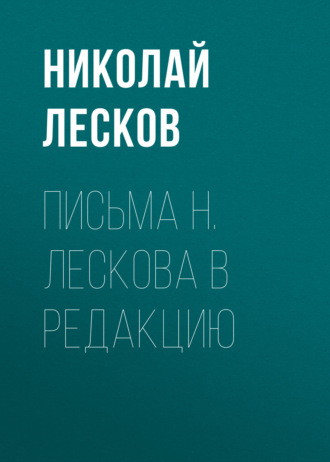 НИКОЛАЙ ЛЕСКОВ

ПИСЬМА Н. ЛЕСКОВА В РЕДАКЦИЮ